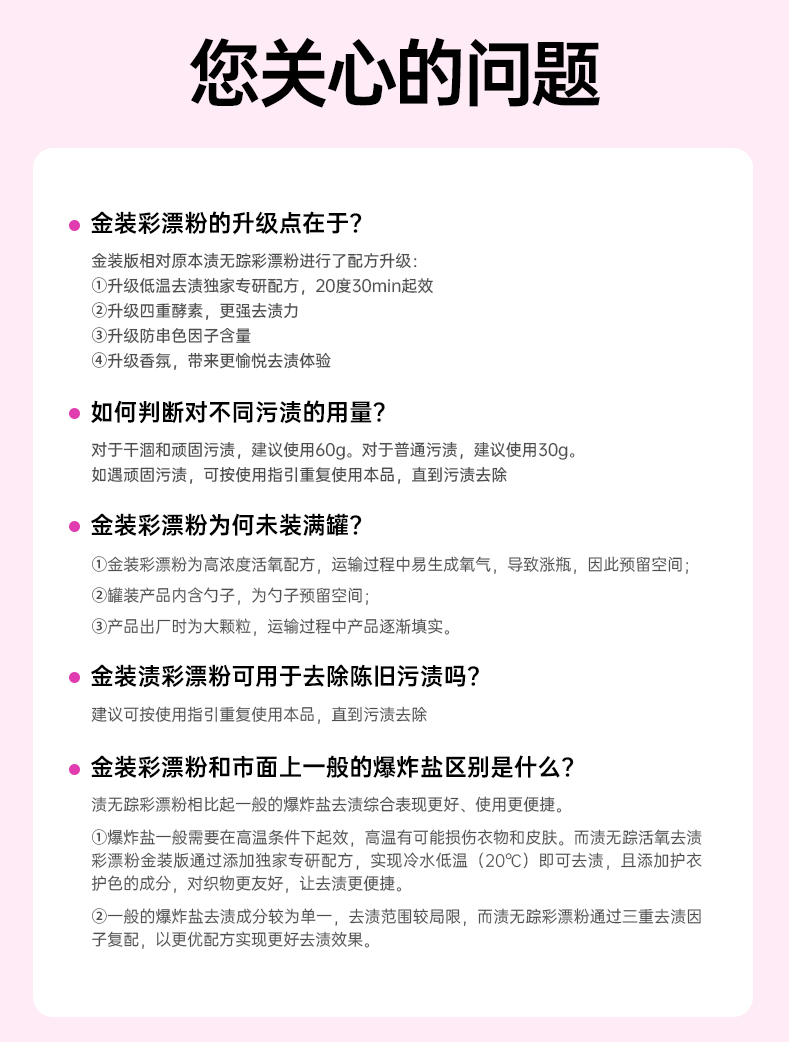 您关心的问题

金装彩漂粉的升级点在于?

金装版相对原本渍无踪彩漂粉进行了配方升级:
①升级低温去渍独家专研配方,20度30min起效
②升级四重酵素,更强去渍力
③升级防串色因子含量
④升级香氛,带来更愉悦去渍体验

如何判断对不同污渍的用量?

对于干涸和顽固污渍,建议使用60g。对于普通污渍,建议使用30g。
如遇顽固污渍,可按使用指引重复使用本品,直到污渍去除

金装彩漂粉为何未装满罐?

①金装彩漂粉为高浓度活氧配方,运输过程中易生成氧气,导致涨瓶,因此预留空间;
②罐装产品内含勺子,为勺子预留空间;
③产品出厂时为大颗粒,运输过程中产品逐渐填实。

金装渍彩漂粉可用于去除陈旧污渍吗?

建议可按使用指引重复使用本品,直到污渍去除

金装彩漂粉和市面上一般的爆炸盐区别是什么?

渍无踪彩漂粉相比起一般的爆炸盐去渍综合表现更好、使用更便捷。

①爆炸盐一般需要在高温条件下起效,高温有可能损伤衣物和皮肤。而渍无踪活氧去渍彩漂粉金装版通过添加独家专研配方,实现冷水低温(20℃)即可去渍,且添加护衣护色的成分,对织物更友好,让去渍更便捷。

②一般的爆炸盐去渍成分较为单一,去渍范围较局限,而渍无踪彩漂粉通过三重去渍因子复配,以更优配方实现更好去渍效果。